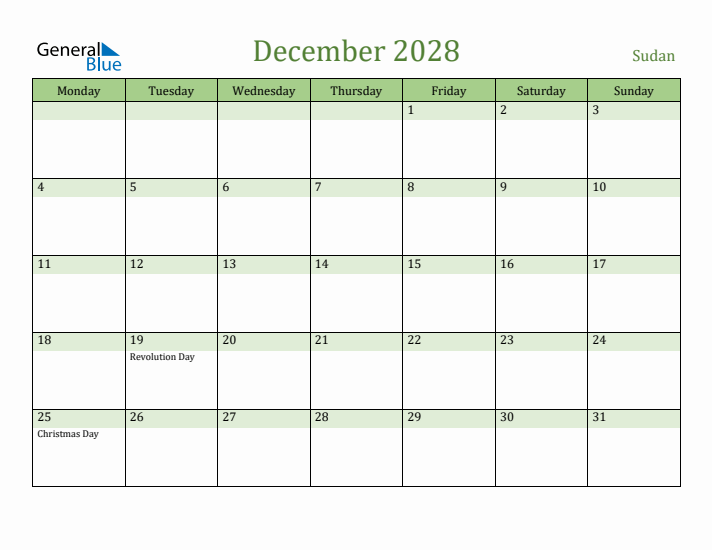 General Blue

December 2028

Sudan

| Monday | Tuesday | Wednesday | Thursday | Friday | Saturday | Sunday |
|---|---|---|---|---|---|---|
| | | | | 1 | 2 | 3 |
| 4 | 5 | 6 | 7 | 8 | 9 | 10 |
| 11 | 12 | 13 | 14 | 15 | 16 | 17 |
| 18 | 19 Revolution Day | 20 | 21 | 22 | 23 | 24 |
| 25 Christmas Day | 26 | 27 | 28 | 29 | 30 | 31 |